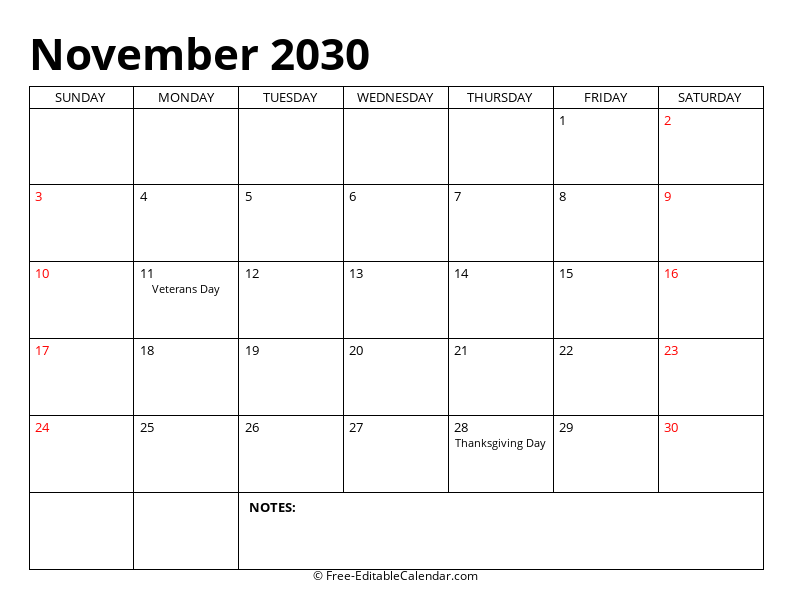 November 2030

| SUNDAY | MONDAY | TUESDAY | WEDNESDAY | THURSDAY | FRIDAY | SATURDAY |
|---|---|---|---|---|---|---|
| | | | | | 1 | 2 |
| 3 | 4 | 5 | 6 | 7 | 8 | 9 |
| 10 | 11 Veterans Day | 12 | 13 | 14 | 15 | 16 |
| 17 | 18 | 19 | 20 | 21 | 22 | 23 |
| 24 | 25 | 26 | 27 | 28 Thanksgiving Day | 29 | 30 |
| | | NOTES: | | | | |

© Free-EditableCalendar.com